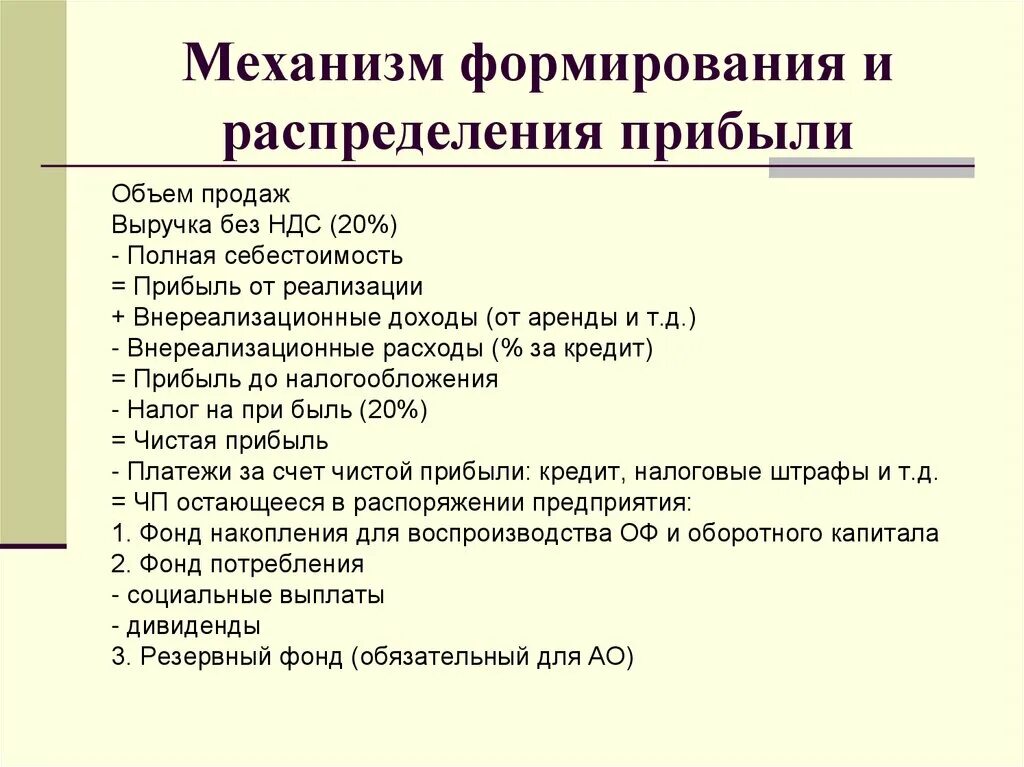 Механизм формирования и распределения прибыли

Объем продаж
Выручка без НДС (20%)
- Полная себестоимость
= Прибыль от реализации
+ Внереализационные доходы (от аренды и т.д.)
- Внереализационные расходы (% за кредит)
= Прибыль до налогообложения
- Налог на при быль (20%)
= Чистая прибыль
- Платежи за счет чистой прибыли: кредит, налоговые штрафы и т.д.
= ЧП остающееся в распоряжении предприятия:
1. Фонд накопления для воспроизводства ОФ и оборотного капитала
2. Фонд потребления
- социальные выплаты
- дивиденды
3. Резервный фонд (обязательный для АО)